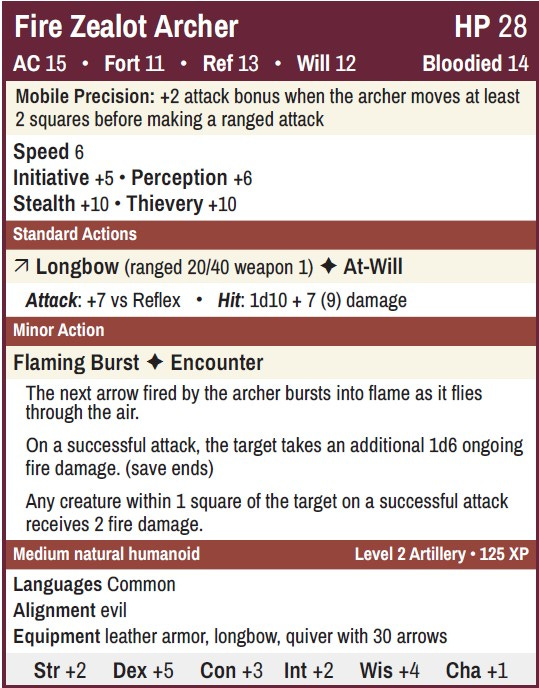 Fire Zealot Archer HP 28
AC 15 • Fort 11 • Ref 13 • Will 12 Bloodied 14

Mobile Precision: +2 attack bonus when the archer moves at least 2 squares before making a ranged attack

Speed 6
Initiative +5 • Perception +6
Stealth +10 • Thievery +10

Standard Actions

↗ Longbow (ranged 20/40 weapon 1) ✦ At-Will

Attack: +7 vs Reflex • Hit: 1d10 + 7 (9) damage

Minor Action

Flaming Burst ✦ Encounter

The next arrow fired by the archer bursts into flame as it flies through the air.

On a successful attack, the target takes an additional 1d6 ongoing fire damage. (save ends)

Any creature within 1 square of the target on a successful attack receives 2 fire damage.

Medium natural humanoid Level 2 Artillery • 125 XP

Languages Common
Alignment evil
Equipment leather armor, longbow, quiver with 30 arrows

Str +2 Dex +5 Con +3 Int +2 Wis +4 Cha +1